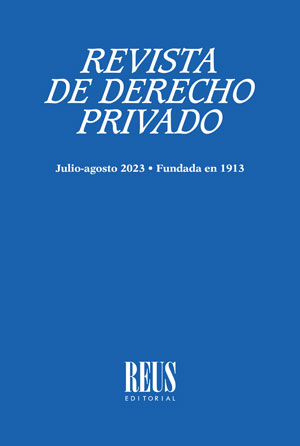 REVISTA
DE DERECHO
PRIVADO

Julio-agosto 2023 • Fundada en 1913

REUS
EDITORIAL